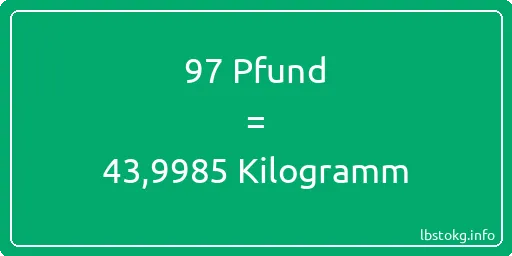 97 Pfund
=
43,9985 Kilogramm

lbstokg.info